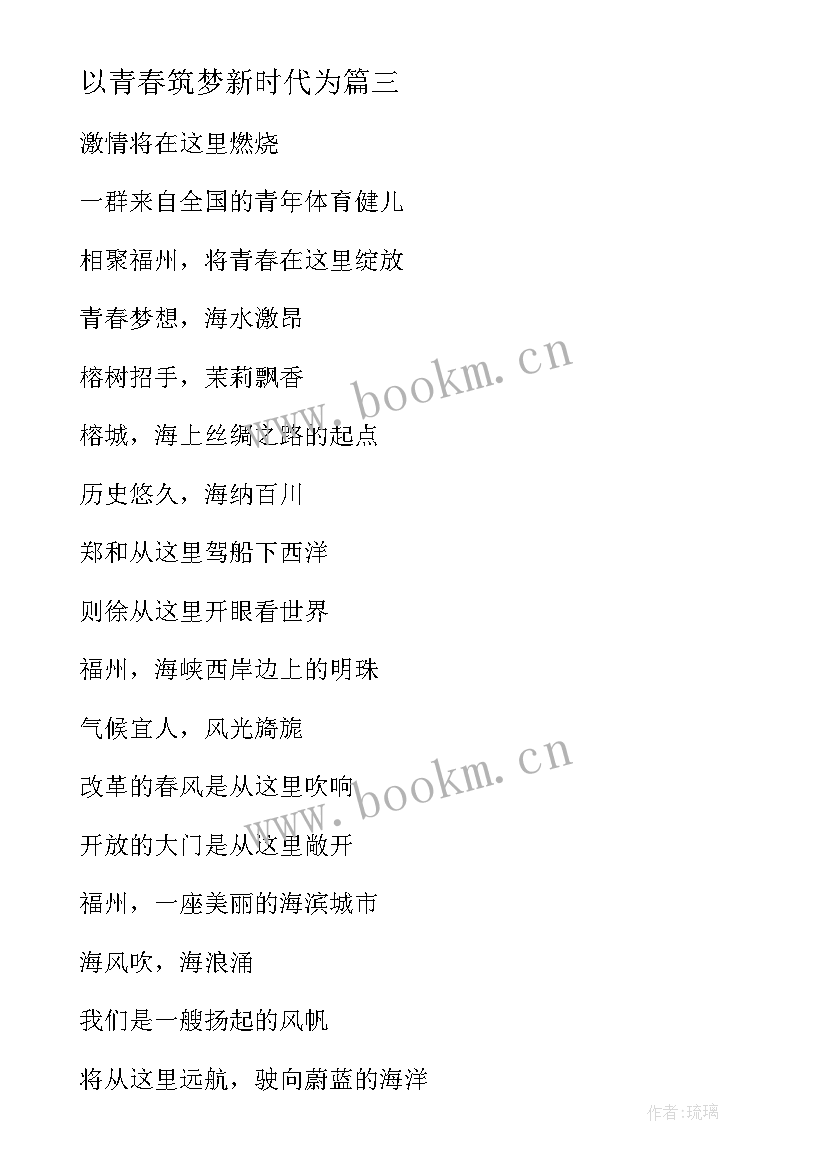 以青春筑梦新时代为篇三

激情将在这里燃烧

一群来自全国的青年体育健儿

相聚福州，将青春在这里绽放

青春梦想，海水激昂

榕树招手，茉莉飘香

榕城，海上丝绸之路的起点

历史悠久，海纳百川

郑和从这里驾船下西洋

则徐从这里开眼看世界

福州，海峡西岸边上的明珠

气候宜人，风光旖旎

改革的春风是从这里吹响

开放的大门是从这里敞开

福州，一座美丽的海滨城市

海风吹，海浪涌

我们是一艘扬起的风帆

将从这里远航，驶向蔚蓝的海洋

www.bookm.cn

www.bookm.cn

作者:琉璃